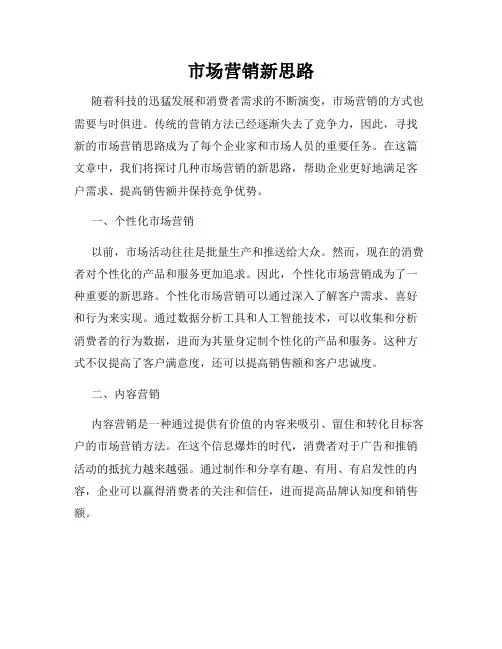 市场营销新思路

随着科技的迅猛发展和消费者需求的不断演变，市场营销的方式也需要与时俱进。传统的营销方法已经逐渐失去了竞争力，因此，寻找新的市场营销思路成为了每个企业家和市场人员的重要任务。在这篇文章中，我们将探讨几种市场营销的新思路，帮助企业更好地满足客户需求、提高销售额并保持竞争优势。

一、个性化市场营销

以前，市场活动往往是批量生产和推送给大众。然而，现在的消费者对个性化的产品和服务更加追求。因此，个性化市场营销成为了一种重要的新思路。个性化市场营销可以通过深入了解客户需求、喜好和行为来实现。通过数据分析工具和人工智能技术，可以收集和分析消费者的行为数据，进而为其量身定制个性化的产品和服务。这种方式不仅提高了客户满意度，还可以提高销售额和客户忠诚度。

二、内容营销

内容营销是一种通过提供有价值的内容来吸引、留住和转化目标客户的市场营销方法。在这个信息爆炸的时代，消费者对于广告和推销活动的抵抗力越来越强。通过制作和分享有趣、有用、有启发性的内容，企业可以赢得消费者的关注和信任，进而提高品牌认知度和销售额。